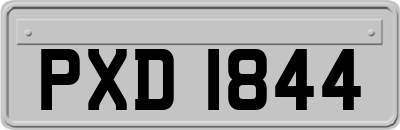 PXD 1844